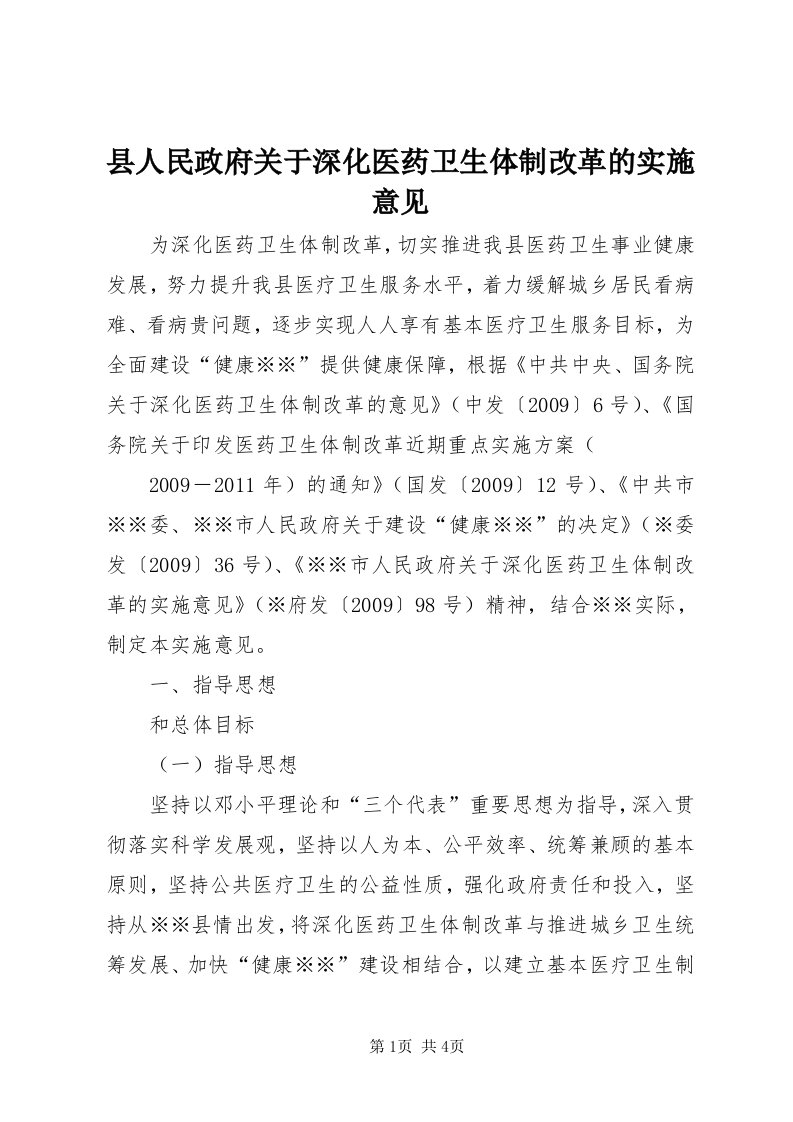 县人民政府关于深化医药卫生体制改革的实施意见

为深化医药卫生体制改革，切实推进我县医药卫生事业健康发展，努力提升我县医疗卫生服务水平，着力缓解城乡居民看病难、看病贵问题，逐步实现人人享有基本医疗卫生服务目标，为全面建设“健康※※”提供健康保障，根据《中共中央、国务院关于深化医药卫生体制改革的意见》（中发〔2009〕6号）、《国务院关于印发医药卫生体制改革近期重点实施方案（

2009－2011年）的通知》（国发〔2009〕12号）、《中共市※※委、※※市人民政府关于建设“健康※※”的决定》（※委发〔2009〕36号）、《※※市人民政府关于深化医药卫生体制改革的实施意见》（※府发〔2009〕98号）精神，结合※※实际，制定本实施意见。

一、指导思想

和总体目标

（一）指导思想

坚持以邓小平理论和“三个代表”重要思想为指导，深入贯彻落实科学发展观，坚持以人为本、公平效率、统筹兼顾的基本原则，坚持公共医疗卫生的公益性质，强化政府责任和投入，坚持从※※县情出发，将深化医药卫生体制改革与推进城乡卫生统筹发展、加快“健康※※”建设相结合，以建立基本医疗卫生制

第1页 共4页